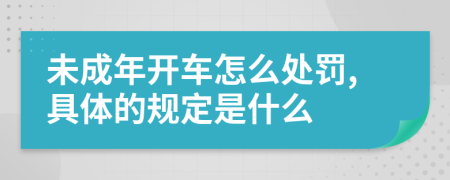 未成年开车怎么处罚,具体的规定是什么